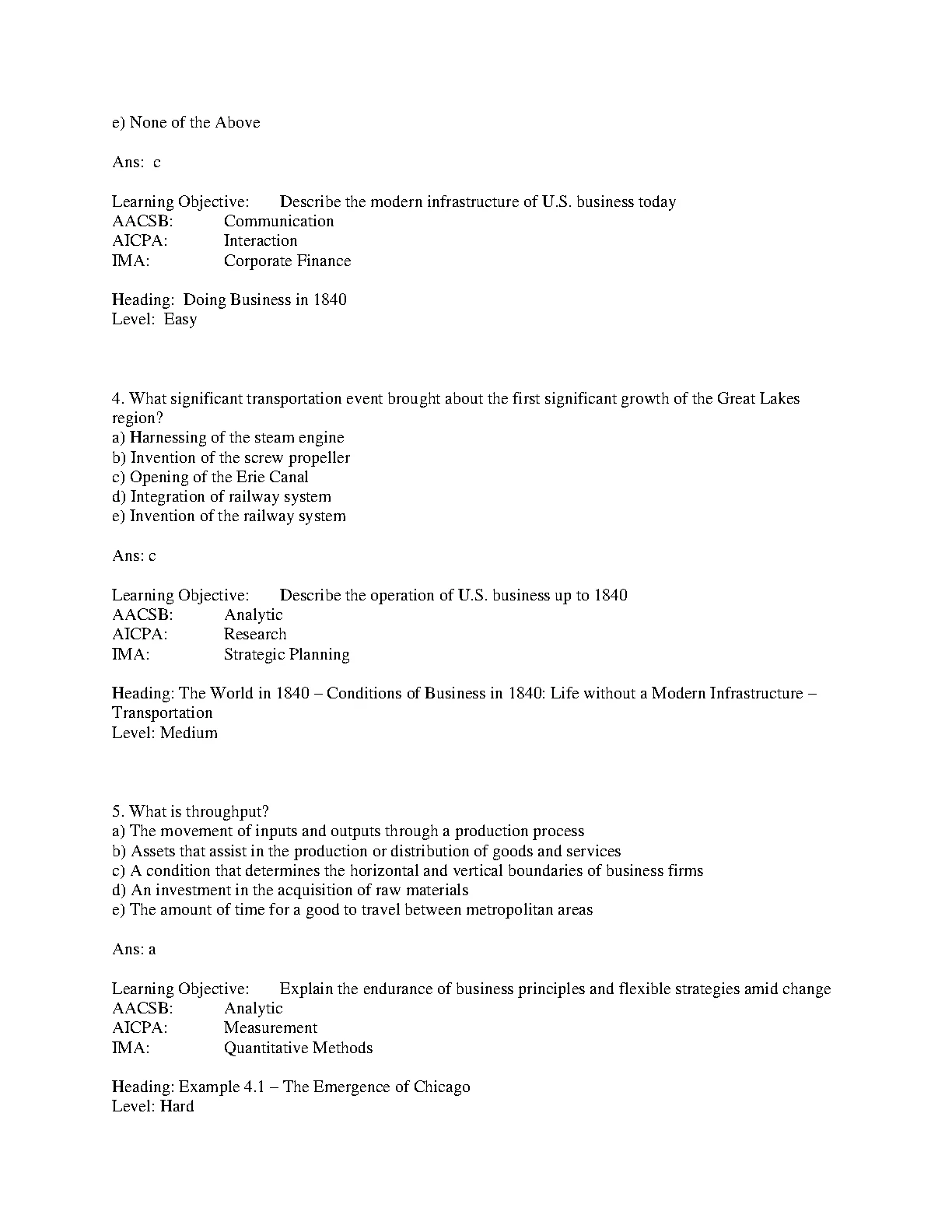 e) None of the Above

Ans: c

Learning Objective: Describe the modern infrastructure of U.S. business today
AACSB: Communication
AICPA: Interaction
IMA: Corporate Finance

Heading: Doing Business in 1840
Level: Easy

4. What significant transportation event brought about the first significant growth of the Great Lakes region?
a) Harnessing of the steam engine
b) Invention of the screw propeller
c) Opening of the Erie Canal
d) Integration of railway system
e) Invention of the railway system

Ans: c

Learning Objective: Describe the operation of U.S. business up to 1840
AACSB: Analytic
AICPA: Research
IMA: Strategic Planning

Heading: The World in 1840 – Conditions of Business in 1840: Life without a Modern Infrastructure – Transportation
Level: Medium

5. What is throughput?
a) The movement of inputs and outputs through a production process
b) Assets that assist in the production or distribution of goods and services
c) A condition that determines the horizontal and vertical boundaries of business firms
d) An investment in the acquisition of raw materials
e) The amount of time for a good to travel between metropolitan areas

Ans: a

Learning Objective: Explain the endurance of business principles and flexible strategies amid change
AACSB: Analytic
AICPA: Measurement
IMA: Quantitative Methods

Heading: Example 4.1 – The Emergence of Chicago
Level: Hard